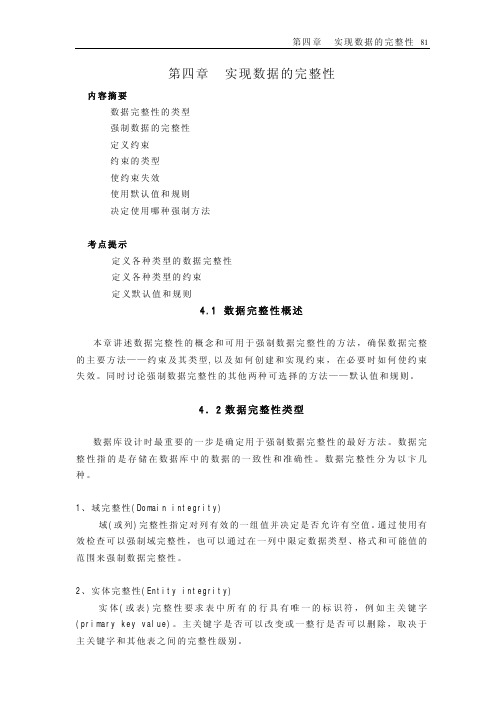 第四章　实现数据的完整性　81

第四章　实现数据的完整性

内容摘要

数据完整性的类型
强制数据的完整性
定义约束
约束的类型
使约束失效
使用默认值和规则
决定使用哪种强制方法

考点提示

定义各种类型的数据完整性
定义各种类型的约束
定义默认值和规则

4.1 数据完整性概述

本章讲述数据完整性的概念和可用于强制数据完整性的方法，确保数据完整的主要方法——约束及其类型，以及如何创建和实现约束，在必要时如何使约束失效。同时讨论强制数据完整性的其他两种可选择的方法——默认值和规则。

4.2 数据完整性类型

数据库设计时最重要的一步是确定用于强制数据完整性的最好方法。数据完整性指的是存储在数据库中的数据的一致性和准确性。数据完整性分为以下几种。

1、域完整性(Domain integrity)

域(或列)完整性指定对列有效的一组值并决定是否允许有空值。通过使用有效检查可以强制域完整性，也可以通过在一列中限定数据类型、格式和可能值的范围来强制数据完整性。

2、实体完整性(Entity integrity)

实体(或表)完整性要求表中所有的行具有唯一的标识符，例如主关键字(primary key value)。主关键字是否可以改变或一整行是否可以删除，取决于主关键字和其他表之间的完整性级别。